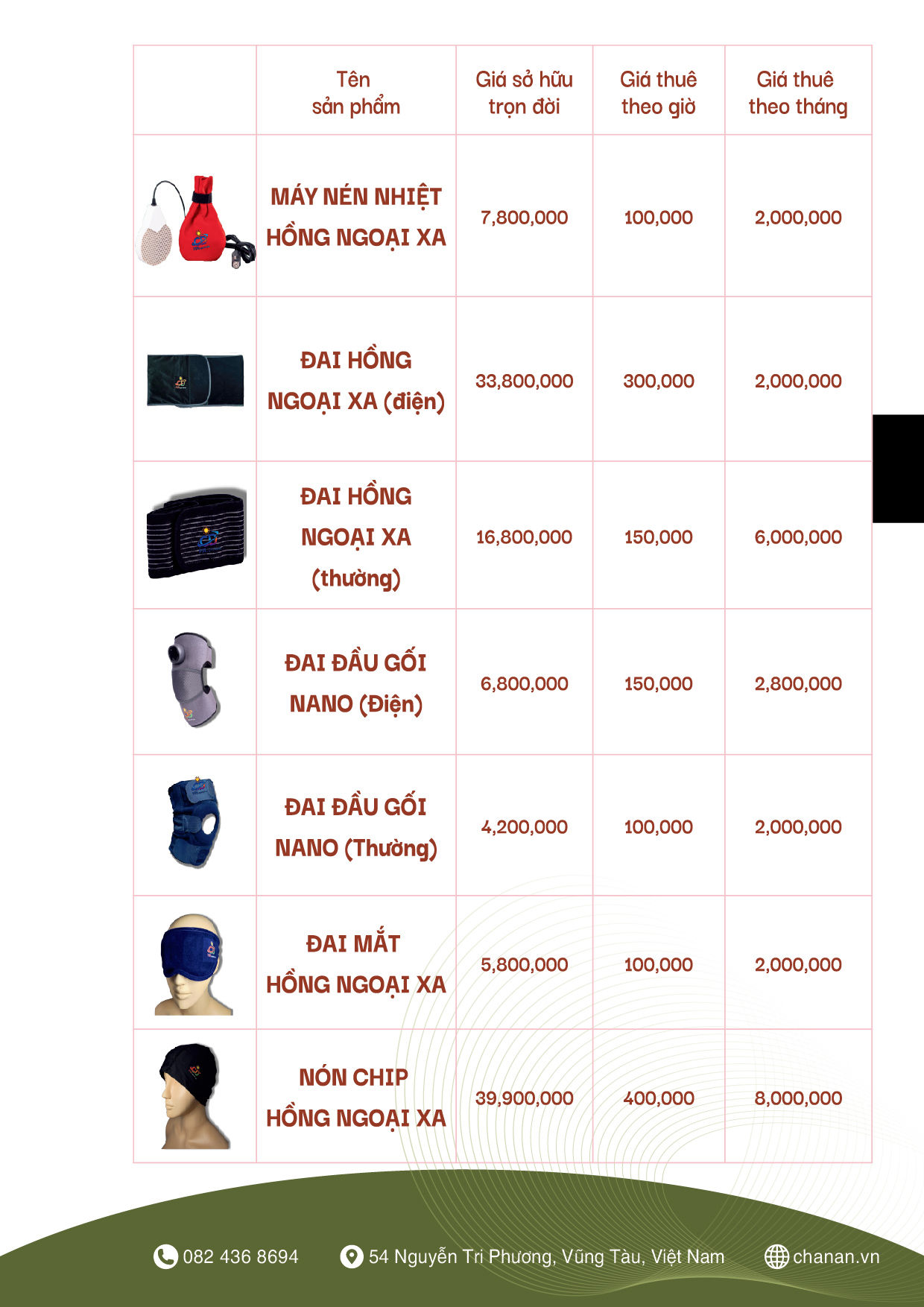 |  | Tên sản phẩm | Giá sở hữu trọn đời | Giá thuê theo giờ | Giá thuê theo tháng |
|---|---|---|---|---|
|  | MÁY NÉN NHIỆT HỒNG NGOẠI XA | 7,800,000 | 100,000 | 2,000,000 |
|  | ĐAI HỒNG NGOẠI XA (điện) | 33,800,000 | 300,000 | 2,000,000 |
|  | ĐAI HỒNG NGOẠI XA (thường) | 16,800,000 | 150,000 | 6,000,000 |
|  | ĐAI ĐẦU GỐI NANO (Điện) | 6,800,000 | 150,000 | 2,800,000 |
|  | ĐAI ĐẦU GỐI NANO (Thường) | 4,200,000 | 100,000 | 2,000,000 |
|  | ĐAI MẮT HỒNG NGOẠI XA | 5,800,000 | 100,000 | 2,000,000 |
|  | NÓN CHIP HỒNG NGOẠI XA | 39,900,000 | 400,000 | 8,000,000 |

082 436 8694 54 Nguyễn Tri Phương, Vũng Tàu, Việt Nam chanan.vn